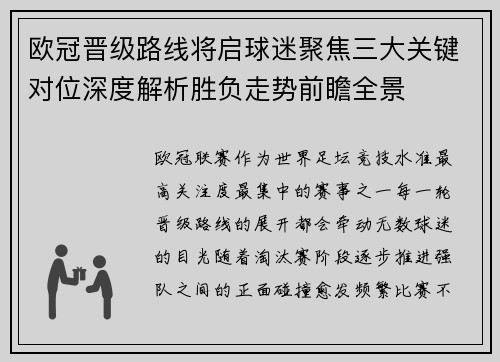 欧冠晋级路线将启球迷聚焦三大关键对位深度解析胜负走势前瞻全景

欧冠联赛作为世界足坛竞技水准最高关注度最集中的赛事之一每一轮晋级路线的展开都会牵动无数球迷的目光随着淘汰赛阶段逐步推进强队之间的正面碰撞愈发频繁比赛不